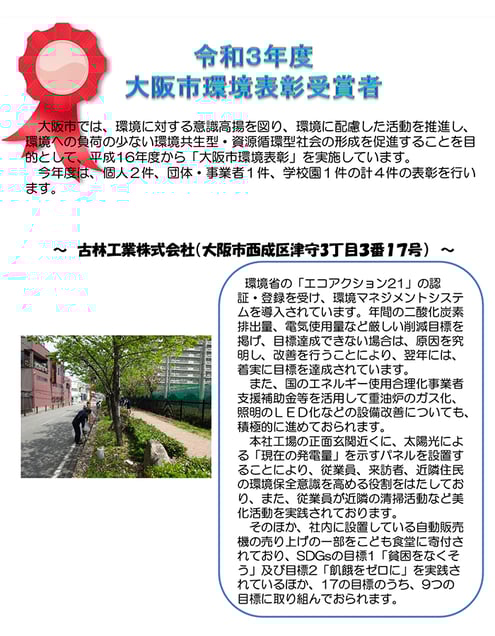 令和3年度
大阪市環境表彰受賞者

大阪市では、環境に対する意識高揚を図り、環境に配慮した活動を推進し、環境への負荷の少ない環境共生型・資源循環型社会の形成を促進することを目的として、平成16年度から「大阪市環境表彰」を実施しています。

今年度は、個人2件、団体・事業者1件、学校園1件の計4件の表彰を行います。

～ 古林工業株式会社（大阪市西成区津守3丁目3番17号） ～

環境省の「エコアクション21」の認証・登録を受け、環境マネジメントシステムを導入されています。年間の二酸化炭素排出量、電気使用量など厳しい削減目標を掲げ、目標達成できない場合は、原因を究明し、改善を行うことにより、翌年には、着実に目標を達成されています。

また、国のエネルギー使用合理化事業者支援補助金等を活用して重油炉のガス化、照明のＬＥＤ化などの設備改善についても、積極的に進めておられます。

本社工場の正面玄関近くに、太陽光による「現在の発電量」を示すパネルを設置することにより、従業員、来訪者、近隣住民の環境保全意識を高める役割をはたしており、また、従業員が近隣の清掃活動など美化活動を実践されております。

そのほか、社内に設置している自動販売機の売り上げの一部をこども食堂に寄付されており、SDGsの目標1「貧困をなくそう」及び目標2「飢餓をゼロに」を実践されているほか、17の目標のうち、9つの目標に取り組んでおられます。